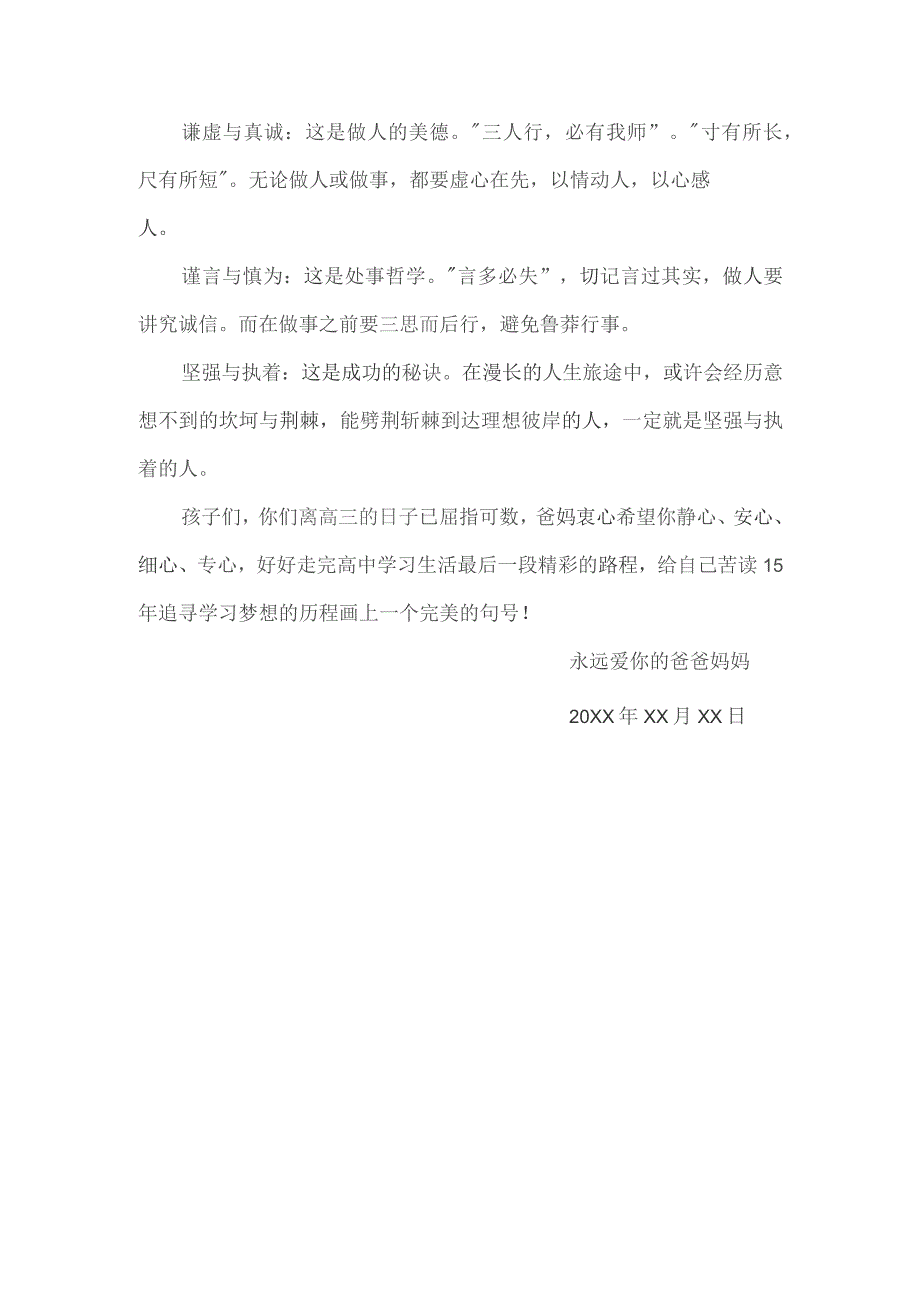 谦虚与真诚：这是做人的美德。"三人行，必有我师”。"寸有所长，尺有所短"。无论做人或做事，都要虚心在先，以情动人，以心感人。

谨言与慎为：这是处事哲学。"言多必失”，切记言过其实，做人要讲究诚信。而在做事之前要三思而后行，避免鲁莽行事。

坚强与执着：这是成功的秘诀。在漫长的人生旅途中，或许会经历意想不到的坎坷与荆棘，能劈荆斩棘到达理想彼岸的人，一定就是坚强与执着的人。

孩子们，你们离高三的日子已屈指可数，爸妈衷心希望你静心、安心、细心、专心，好好走完高中学习生活最后一段精彩的路程，给自己苦读15年追寻学习梦想的历程画上一个完美的句号！

永远爱你的爸爸妈妈

20XX年XX月XX日